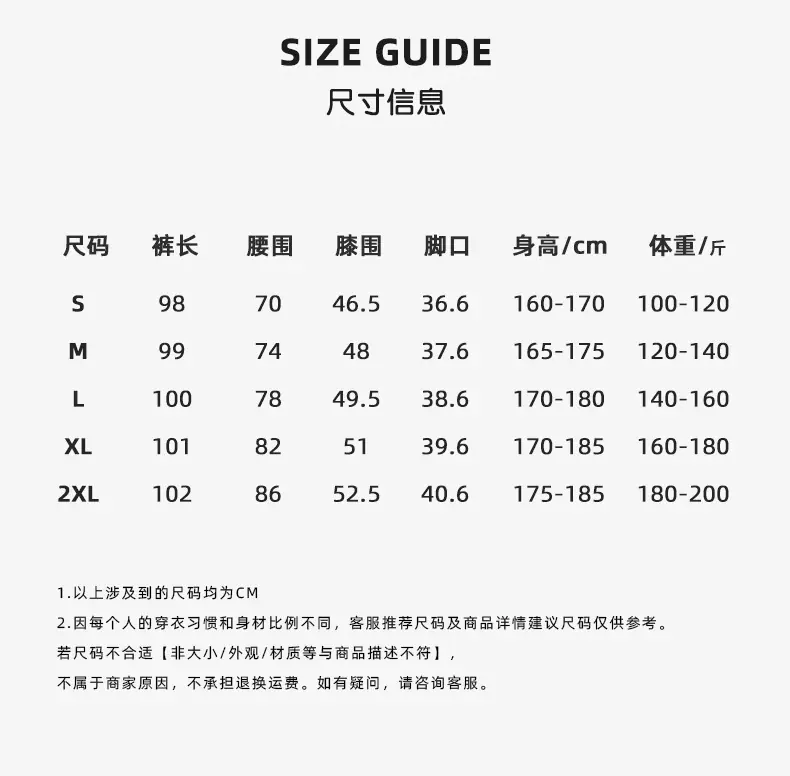 SIZE GUIDE
尺寸信息

| 尺码 | 裤长 | 腰围 | 膝围 | 脚口 | 身高/cm | 体重/斤 |
|---|---|---|---|---|---|---|
| S | 98 | 70 | 46.5 | 36.6 | 160-170 | 100-120 |
| M | 99 | 74 | 48 | 37.6 | 165-175 | 120-140 |
| L | 100 | 78 | 49.5 | 38.6 | 170-180 | 140-160 |
| XL | 101 | 82 | 51 | 39.6 | 170-185 | 160-180 |
| 2XL | 102 | 86 | 52.5 | 40.6 | 175-185 | 180-200 |

1.以上涉及到的尺码均为CM

2.因每个人的穿衣习惯和身材比例不同，客服推荐尺码及商品详情建议尺码仅供参考。

若尺码不合适【非大小/外观/材质等与商品描述不符】，

不属于商家原因，不承担退换运费。如有疑问，请咨询客服。